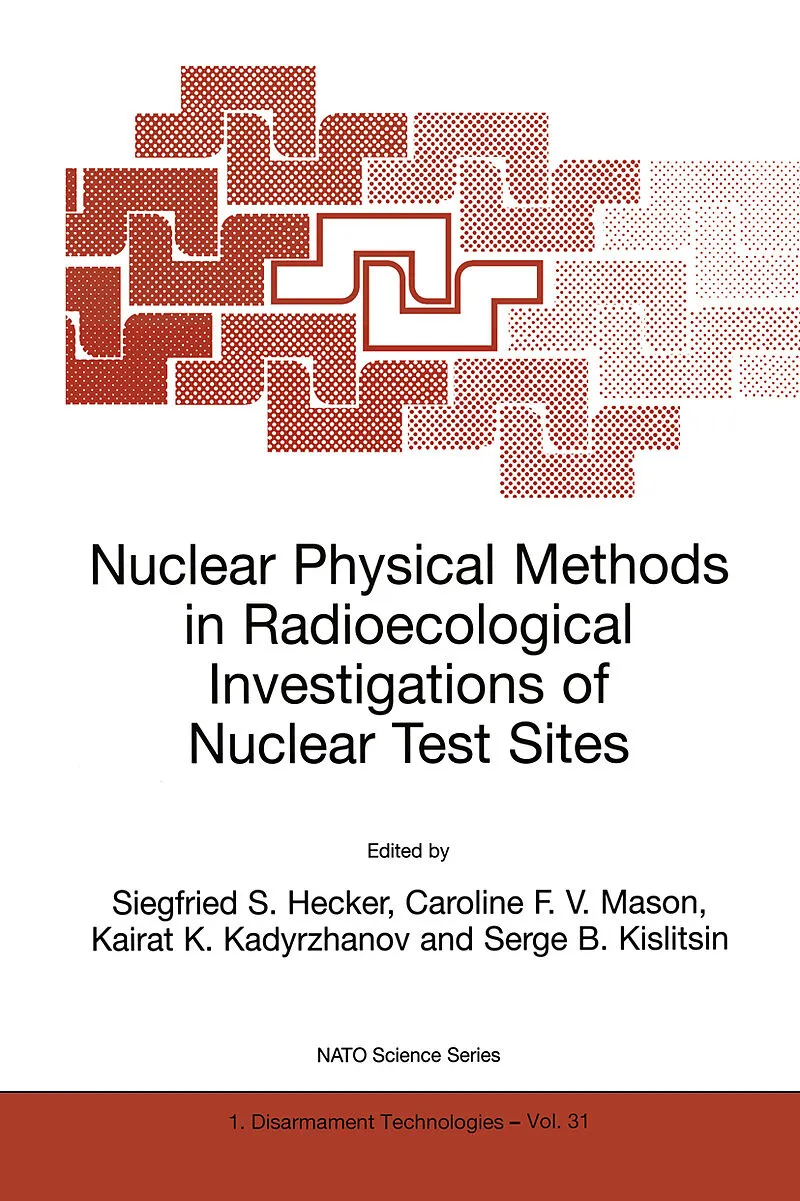 Nuclear Physical Methods in Radioecological Investigations of Nuclear Test Sites

Edited by

Siegfried S. Hecker, Caroline F. V. Mason, Kairat K. Kadyrzhanov and Serge B. Kislitsin

NATO Science Series

1. Disarmament Technologies – Vol. 31